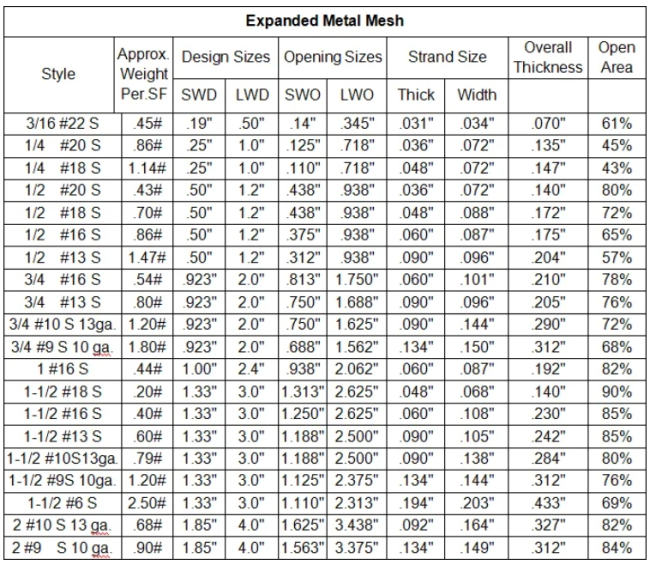 Expanded Metal Mesh

| Style | Approx. Weight Per.SF | Design Sizes SWD | Design Sizes LWD | Opening Sizes SWO | Opening Sizes LWO | Strand Size Thick | Strand Size Width | Overall Thickness | Open Area |
|---|---|---|---|---|---|---|---|---|---|
| 3/16 #22 S | .45# | .19" | .50" | .14" | .345" | .031" | .034" | .070" | 61% |
| 1/4 #20 S | .86# | .25" | 1.0" | .125" | .718" | .036" | .072" | .135" | 45% |
| 1/4 #18 S | 1.14# | .25" | 1.0" | .110" | .718" | .048" | .072" | .147" | 43% |
| 1/2 #20 S | .43# | .50" | 1.2" | .438" | .938" | .036" | .072" | .140" | 80% |
| 1/2 #18 S | .70# | .50" | 1.2" | .438" | .938" | .048" | .088" | .172" | 72% |
| 1/2 #16 S | .86# | .50" | 1.2" | .375" | .938" | .060" | .087" | .175" | 65% |
| 1/2 #13 S | 1.47# | .50" | 1.2" | .312" | .938" | .090" | .096" | .204" | 57% |
| 3/4 #16 S | .54# | .923" | 2.0" | .813" | 1.750" | .060" | .101" | .210" | 78% |
| 3/4 #13 S | .80# | .923" | 2.0" | .750" | 1.688" | .090" | .096" | .205" | 76% |
| 3/4 #10 S 13ga. | 1.20# | .923" | 2.0" | .750" | 1.625" | .090" | .144" | .290" | 72% |
| 3/4 #9 S 10 ga. | 1.80# | .923" | 2.0" | .688" | 1.562" | .134" | .150" | .312" | 68% |
| 1 #16 S | .44# | 1.00" | 2.4" | .938" | 2.062" | .060" | .087" | .192" | 82% |
| 1-1/2 #18 S | .20# | 1.33" | 3.0" | 1.313" | 2.625" | .048" | .068" | .140" | 90% |
| 1-1/2 #16 S | .40# | 1.33" | 3.0" | 1.250" | 2.625" | .060" | .108" | .230" | 85% |
| 1-1/2 #13 S | .60# | 1.33" | 3.0" | 1.188" | 2.500" | .090" | .105" | .242" | 85% |
| 1-1/2 #10S13ga. | .79# | 1.33" | 3.0" | 1.188" | 2.500" | .090" | .138" | .284" | 80% |
| 1-1/2 #9S 10ga. | 1.20# | 1.33" | 3.0" | 1.125" | 2.375" | .134" | .144" | .312" | 76% |
| 1-1/2 #6 S | 2.50# | 1.33" | 3.0" | 1.110" | 2.313" | .194" | .203" | .433" | 69% |
| 2 #10 S 13 ga. | .68# | 1.85" | 4.0" | 1.625" | 3.438" | .092" | .164" | .327" | 82% |
| 2 #9 S 10 ga. | .90# | 1.85" | 4.0" | 1.563" | 3.375" | .134" | .149" | .312" | 84% |